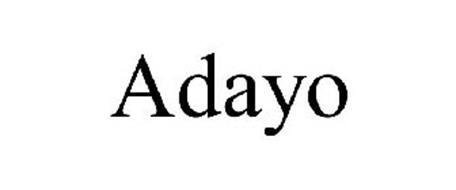 Adayo